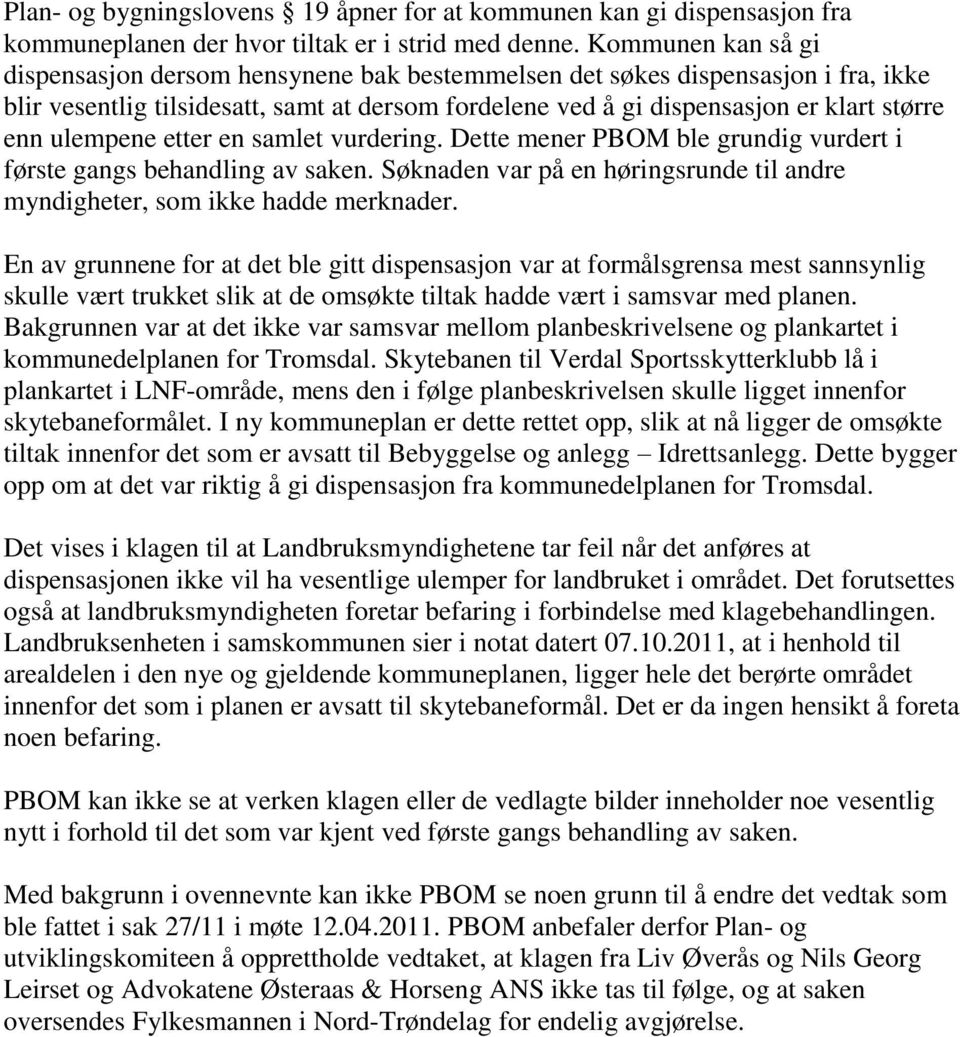 Plan- og bygningslovens § 19 åpner for at kommunen kan gi dispensasjon fra kommuneplanen der hvor tiltak er i strid med denne. Kommunen kan så gi dispensasjon dersom hensynene bak bestemmelsen det søkes dispensasjon i fra, ikke blir vesentlig tilsidesatt, samt at dersom fordelene ved å gi dispensasjon er klart større enn ulempene etter en samlet vurdering. Dette mener PBOM ble grundig vurdert i første gangs behandling av saken. Søknaden var på en høringsrunde til andre myndigheter, som ikke hadde merknader.

En av grunnene for at det ble gitt dispensasjon var at formålsgrensa mest sannsynlig skulle vært trukket slik at de omsøkte tiltak hadde vært i samsvar med planen. Bakgrunnen var at det ikke var samsvar mellom planbeskrivelsene og plankartet i kommunedelplanen for Tromsdal. Skytebanen til Verdal Sportsskytterklubb lå i plankartet i LNF-område, mens den i følge planbeskrivelsen skulle ligget innenfor skytebaneformålet. I ny kommuneplan er dette rettet opp, slik at nå ligger de omsøkte tiltak innenfor det som er avsatt til Bebyggelse og anlegg – Idrettsanlegg. Dette bygger opp om at det var riktig å gi dispensasjon fra kommunedelplanen for Tromsdal.

Det vises i klagen til at Landbruksmyndighetene tar feil når det anføres at dispensasjonen ikke vil ha vesentlige ulemper for landbruket i området. Det forutsettes også at landbruksmyndigheten foretar befaring i forbindelse med klagebehandlingen. Landbruksenheten i samskommunen sier i notat datert 07.10.2011, at i henhold til arealdelen i den nye og gjeldende kommuneplanen, ligger hele det berørte området innenfor det som i planen er avsatt til skytebaneformål. Det er da ingen hensikt å foreta noen befaring.

PBOM kan ikke se at verken klagen eller de vedlagte bilder inneholder noe vesentlig nytt i forhold til det som var kjent ved første gangs behandling av saken.

Med bakgrunn i ovennevnte kan ikke PBOM se noen grunn til å endre det vedtak som ble fattet i sak 27/11 i møte 12.04.2011. PBOM anbefaler derfor Plan- og utviklingskomiteen å opprettholde vedtaket, at klagen fra Liv Øverås og Nils Georg Leirset og Advokatene Østeraas & Horseng ANS ikke tas til følge, og at saken oversendes Fylkesmannen i Nord-Trøndelag for endelig avgjørelse.